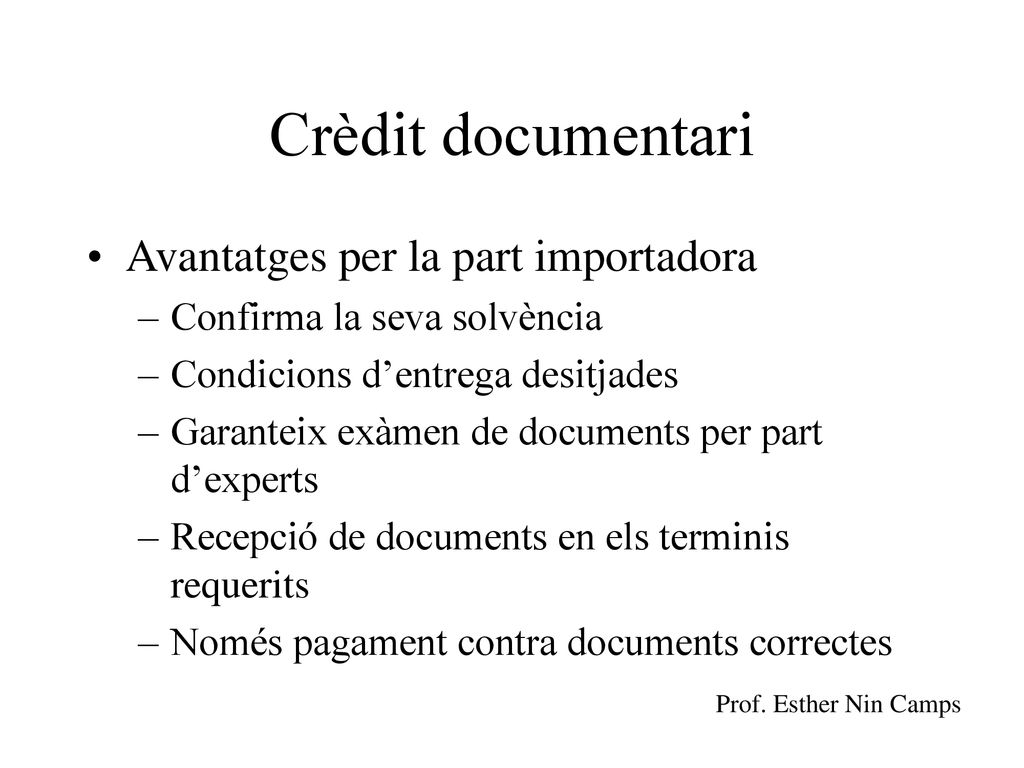 Crèdit documentari

• Avantatges per la part importadora
– Confirma la seva solvència
– Condicions d’entrega desitjades
– Garanteix exàmen de documents per part d’experts
– Recepció de documents en els terminis requerits
– Només pagament contra documents correctes

Prof. Esther Nin Camps